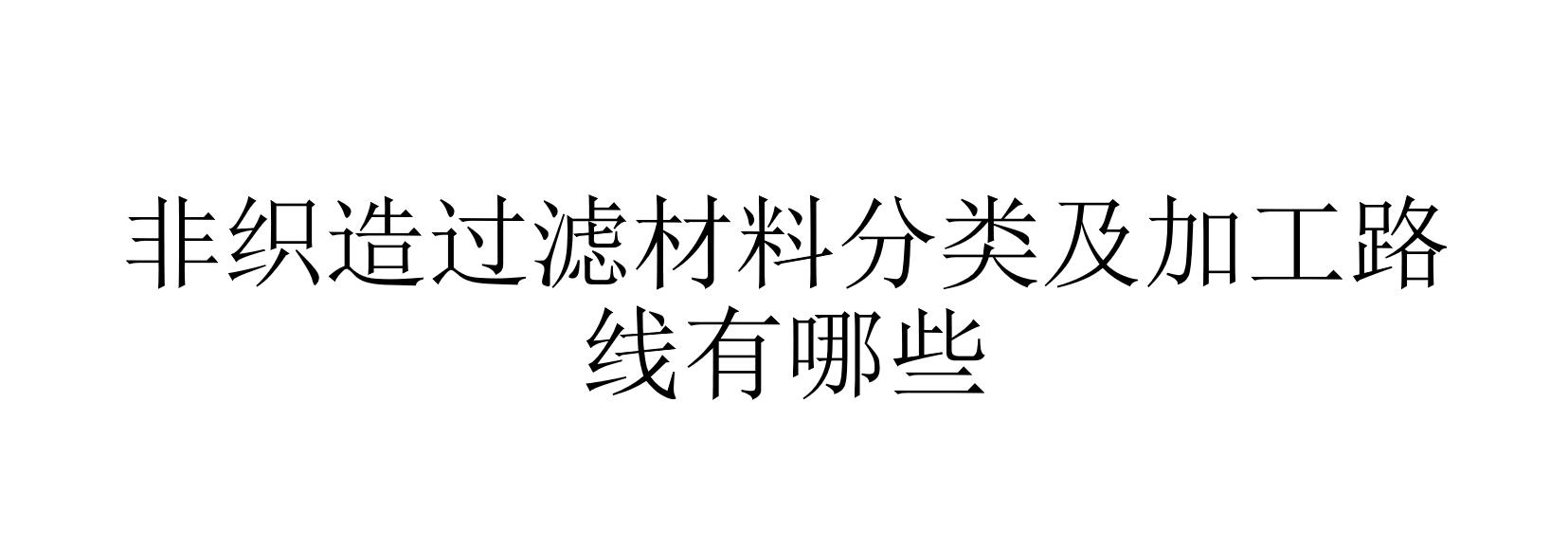 非织造过滤材料分类及加工路线有哪些